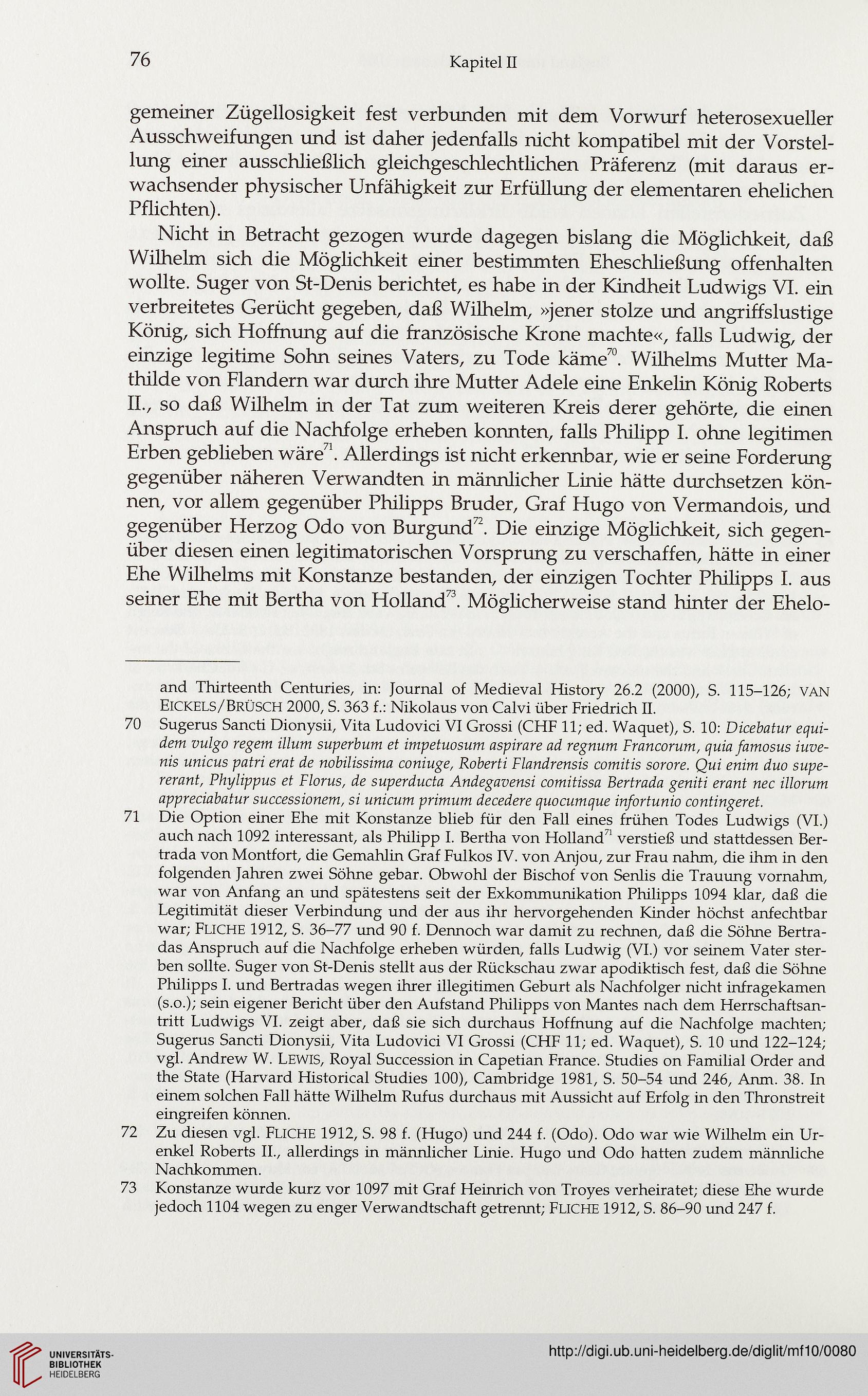 76 Kapitel II

gemeiner Zügellosigkeit fest verbunden mit dem Vorwurf heterosexueller Ausschweifungen und ist daher jedenfalls nicht kompatibel mit der Vorstellung einer ausschließlich gleichgeschlechtlichen Präferenz (mit daraus erwachsender physischer Unfähigkeit zur Erfüllung der elementaren ehelichen Pflichten).

Nicht in Betracht gezogen wurde dagegen bislang die Möglichkeit, daß Wilhelm sich die Möglichkeit einer bestimmten Eheschließung offenhalten wollte. Suger von St-Denis berichtet, es habe in der Kindheit Ludwigs VI. ein verbreitetes Gerücht gegeben, daß Wilhelm, »jener stolze und angriffslustige König, sich Hoffnung auf die französische Krone machte«, falls Ludwig, der einzige legitime Sohn seines Vaters, zu Tode käme$^{70}$. Wilhelms Mutter Mathilde von Flandern war durch ihre Mutter Adele eine Enkelin König Roberts II., so daß Wilhelm in der Tat zum weiteren Kreis derer gehörte, die einen Anspruch auf die Nachfolge erheben konnten, falls Philipp I. ohne legitimen Erben geblieben wäre$^{71}$. Allerdings ist nicht erkennbar, wie er seine Forderung gegenüber näheren Verwandten in männlicher Linie hätte durchsetzen können, vor allem gegenüber Philipps Bruder, Graf Hugo von Vermandois, und gegenüber Herzog Odo von Burgund$^{72}$. Die einzige Möglichkeit, sich gegenüber diesen einen legitimatorischen Vorsprung zu verschaffen, hätte in einer Ehe Wilhelms mit Konstanze bestanden, der einzigen Tochter Philipps I. aus seiner Ehe mit Bertha von Holland$^{73}$. Möglicherweise stand hinter der Ehelo-

and Thirteenth Centuries, in: Journal of Medieval History 26.2 (2000), S. 115–126; VAN EICKELS/BRÜSCH 2000, S. 363 f.: Nikolaus von Calvi über Friedrich II.

70 Sugerus Sancti Dionysii, Vita Ludovici VI Grossi (CHF 11; ed. Waquet), S. 10: Dicebatur equidem vulgo regem illum superbum et impetuosum aspirare ad regnum Francorum, quia famosus iuvenis unicus patri erat de nobilissima coniuge, Roberti Flandrensis comitis sorore. Qui enim duo supererant, Phylippus et Florus, de superducta Andegavensi comitissa Bertrada geniti erant nec illorum appreciabatur successionem, si unicum primum decedere quocumque infortunio contingeret.

71 Die Option einer Ehe mit Konstanze blieb für den Fall eines frühen Todes Ludwigs (VI.) auch nach 1092 interessant, als Philipp I. Bertha von Holland$^{71}$ verstieß und stattdessen Bertrada von Montfort, die Gemahlin Graf Fulkos IV. von Anjou, zur Frau nahm, die ihm in den folgenden Jahren zwei Söhne gebar. Obwohl der Bischof von Senlis die Trauung vornahm, war von Anfang an und spätestens seit der Exkommunikation Philipps 1094 klar, daß die Legitimität dieser Verbindung und der aus ihr hervorgehenden Kinder höchst anfechtbar war; FLICHE 1912, S. 36–77 und 90 f. Dennoch war damit zu rechnen, daß die Söhne Bertradas Anspruch auf die Nachfolge erheben würden, falls Ludwig (VI.) vor seinem Vater sterben sollte. Suger von St-Denis stellt aus der Rückschau zwar apodiktisch fest, daß die Söhne Philipps I. und Bertradas wegen ihrer illegitimen Geburt als Nachfolger nicht infragekamen (s.o.); sein eigener Bericht über den Aufstand Philipps von Mantes nach dem Herrschaftsantritt Ludwigs VI. zeigt aber, daß sie sich durchaus Hoffnung auf die Nachfolge machten; Sugerus Sancti Dionysii, Vita Ludovici VI Grossi (CHF 11; ed. Waquet), S. 10 und 122–124; vgl. Andrew W. LEWIS, Royal Succession in Capetian France. Studies on Familial Order and the State (Harvard Historical Studies 100), Cambridge 1981, S. 50–54 und 246, Anm. 38. In einem solchen Fall hätte Wilhelm Rufus durchaus mit Aussicht auf Erfolg in den Thronstreit eingreifen können.

72 Zu diesen vgl. FLICHE 1912, S. 98 f. (Hugo) und 244 f. (Odo). Odo war wie Wilhelm ein Urenkel Roberts II., allerdings in männlicher Linie. Hugo und Odo hatten zudem männliche Nachkommen.

73 Konstanze wurde kurz vor 1097 mit Graf Heinrich von Troyes verheiratet; diese Ehe wurde jedoch 1104 wegen zu enger Verwandtschaft getrennt; FLICHE 1912, S. 86–90 und 247 f.

UNIVERSITÄTS-BIBLIOTHEK HEIDELBERG
http://digi.ub.uni-heidelberg.de/diglit/mf10/0080